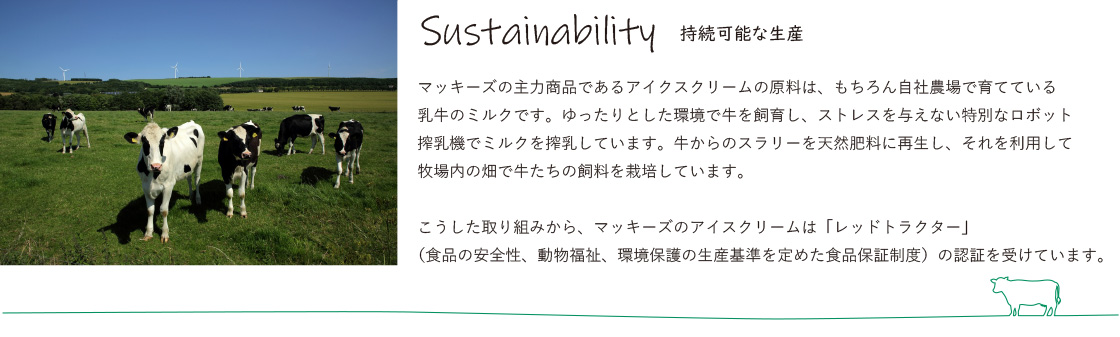 Sustainability 持続可能な生産

マッキーズの主力商品であるアイクスクリームの原料は、もちろん自社農場で育てている乳牛のミルクです。ゆったりとした環境で牛を飼育し、ストレスを与えない特別なロボット搾乳機でミルクを搾乳しています。牛からのスラリーを天然肥料に再生し、それを利用して牧場内の畑で牛たちの飼料を栽培しています。

こうした取り組みから、マッキーズのアイスクリームは「レッドトラクター」（食品の安全性、動物福祉、環境保護の生産基準を定めた食品保証制度）の認証を受けています。